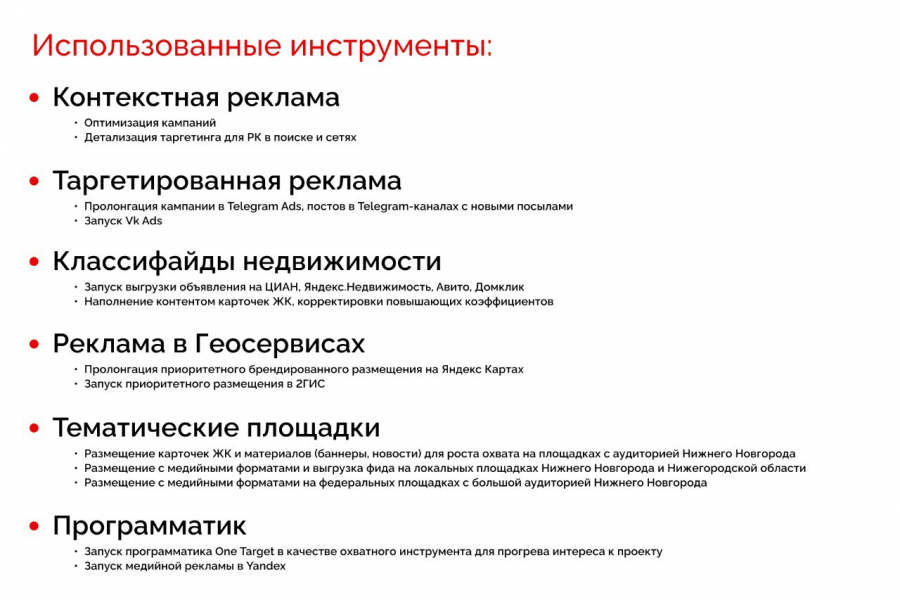 Использованные инструменты:

• Контекстная реклама
• Оптимизация кампаний
• Детализация таргетинга для РК в поиске и сетях

• Таргетированная реклама
• Пролонгация кампании в Telegram Ads, постов в Telegram-каналах с новыми посылами
• Запуск Vk Ads

• Классифайды недвижимости
• Запуск выгрузки объявления на ЦИАН, Яндекс.Недвижимость, Авито, Домклик
• Наполнение контентом карточек ЖК, корректировки повышающих коэффициентов

• Реклама в Геосервисах
• Пролонгация приоритетного брендированного размещения на Яндекс Картах
• Запуск приоритетного размещения в 2ГИС

• Тематические площадки
• Размещение карточек ЖК и материалов (баннеры, новости) для роста охвата на площадках с аудиторией Нижнего Новгорода
• Размещение с медийными форматами и выгрузка фида на локальных площадках Нижнего Новгорода и Нижегородской области
• Размещение с медийными форматами на федеральных площадках с большой аудиторией Нижнего Новгорода

• Программатик
• Запуск программатика One Target в качестве охватного инструмента для прогрева интереса к проекту
• Запуск медийной рекламы в Yandex